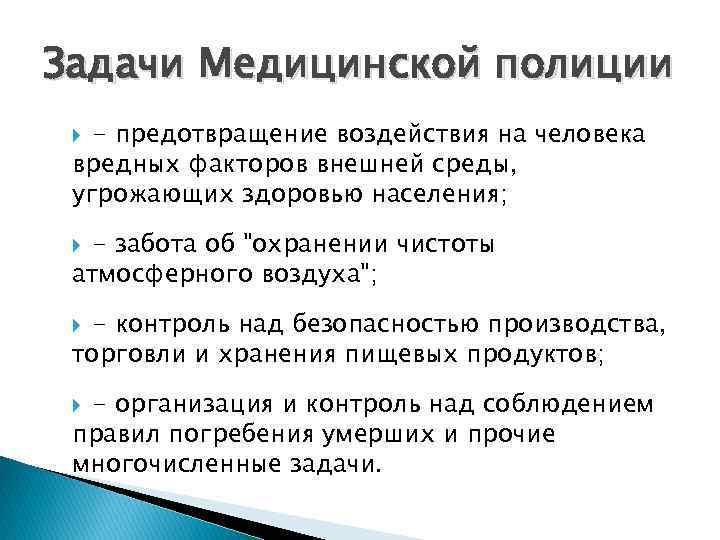 Задачи Медицинской полиции

- предотвращение воздействия на человека вредных факторов внешней среды, угрожающих здоровью населения;

- забота об "охранении чистоты атмосферного воздуха";

- контроль над безопасностью производства, торговли и хранения пищевых продуктов;

- организация и контроль над соблюдением правил погребения умерших и прочие многочисленные задачи.